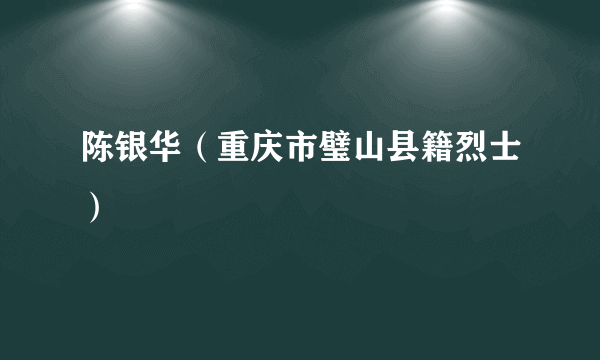 陈银华（重庆市璧山县籍烈士）